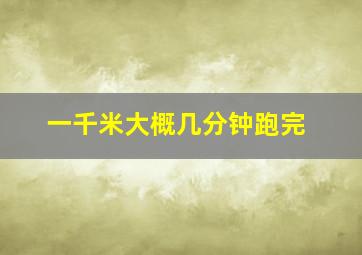 一千米大概几分钟跑完